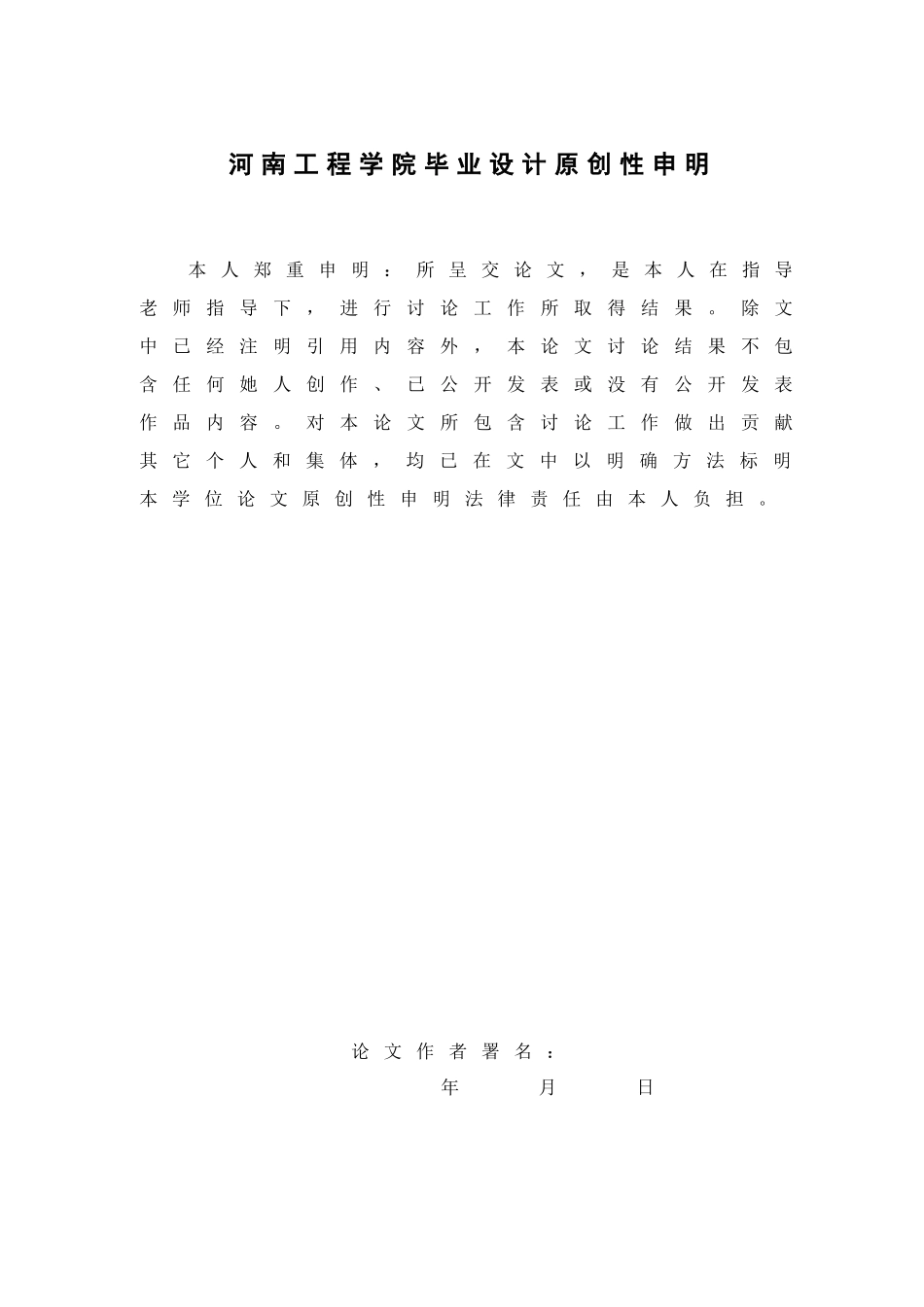 河南工程学院毕业设计原创性申明

本人郑重申明：所呈交论文，是本人在指导老师指导下，进行讨论工作所取得结果。除文中已经注明引用内容外，本论文讨论结果不包含任何她人创作、已公开发表或没有公开发表作品内容。对本论文所包含讨论工作做出贡献其它个人和集体，均已在文中以明确方法标明本学位论文原创性申明法律责任由本人负担。

论文作者署名：

年 月 日